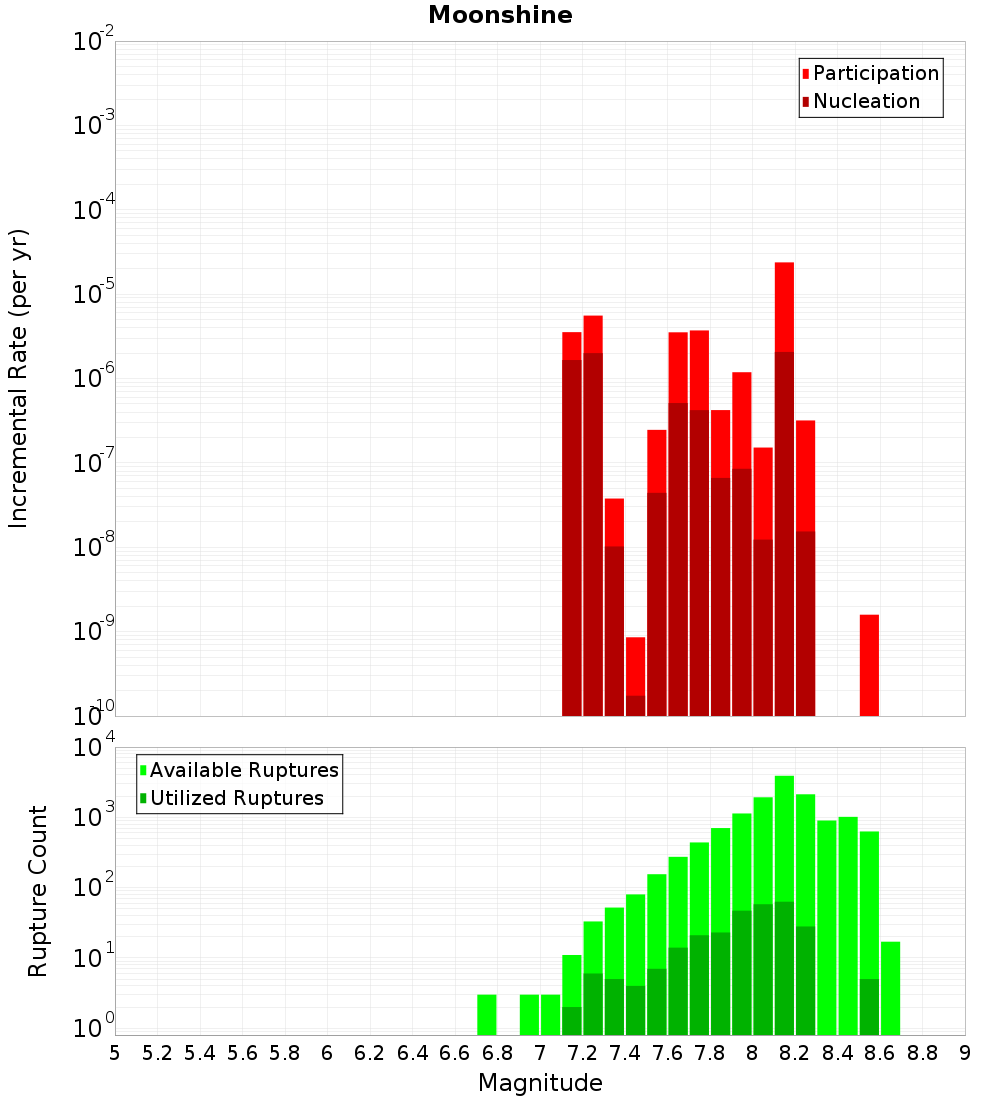 Moonshine

Participation
Nucleation

Incremental Rate (per yr)

$10^{-2}$
$10^{-3}$
$10^{-4}$
$10^{-5}$
$10^{-6}$
$10^{-7}$
$10^{-8}$
$10^{-9}$
$10^{-10}$

Available Ruptures
Utilized Ruptures

Rupture Count

$10^{4}$
$10^{3}$
$10^{2}$
$10^{1}$
$10^{0}$

5 5.2 5.4 5.6 5.8 6 6.2 6.4 6.6 6.8 7 7.2 7.4 7.6 7.8 8 8.2 8.4 8.6 8.8 9

Magnitude